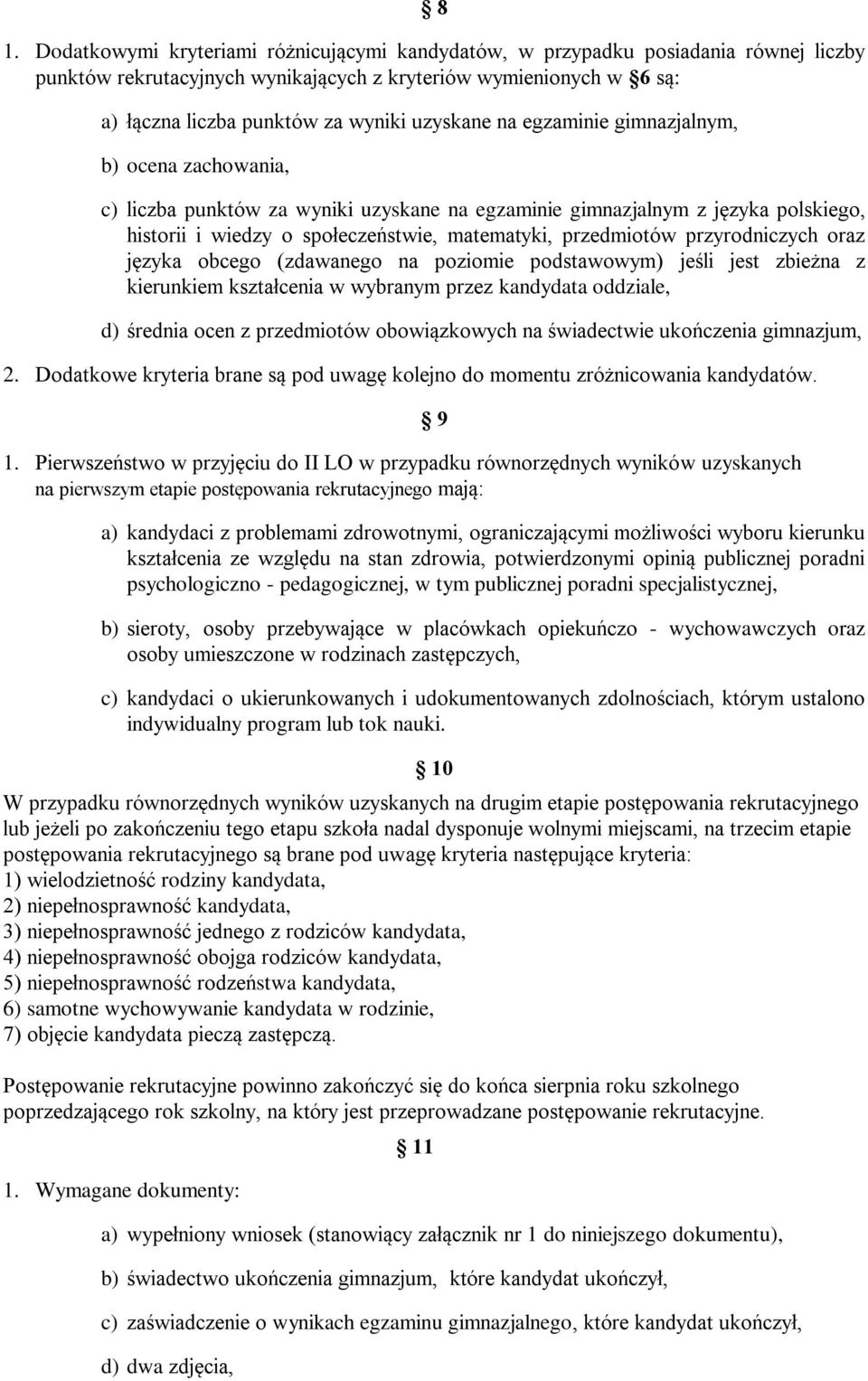 § 8

1. Dodatkowymi kryteriami różnicującymi kandydatów, w przypadku posiadania równej liczby punktów rekrutacyjnych wynikających z kryteriów wymienionych w §6 są:

a) łączna liczba punktów za wyniki uzyskane na egzaminie gimnazjalnym,

b) ocena zachowania,

c) liczba punktów za wyniki uzyskane na egzaminie gimnazjalnym z języka polskiego, historii i wiedzy o społeczeństwie, matematyki, przedmiotów przyrodniczych oraz języka obcego (zdawanego na poziomie podstawowym) jeśli jest zbieżna z kierunkiem kształcenia w wybranym przez kandydata oddziale,

d) średnia ocen z przedmiotów obowiązkowych na świadectwie ukończenia gimnazjum,

2. Dodatkowe kryteria brane są pod uwagę kolejno do momentu zróżnicowania kandydatów.

§ 9

1. Pierwszeństwo w przyjęciu do II LO w przypadku równorzędnych wyników uzyskanych na pierwszym etapie postępowania rekrutacyjnego mają:

a) kandydaci z problemami zdrowotnymi, ograniczającymi możliwości wyboru kierunku kształcenia ze względu na stan zdrowia, potwierdzonymi opinią publicznej poradni psychologiczno - pedagogicznej, w tym publicznej poradni specjalistycznej,

b) sieroty, osoby przebywające w placówkach opiekuńczo - wychowawczych oraz osoby umieszczone w rodzinach zastępczych,

c) kandydaci o ukierunkowanych i udokumentowanych zdolnościach, którym ustalono indywidualny program lub tok nauki.

§ 10

W przypadku równorzędnych wyników uzyskanych na drugim etapie postępowania rekrutacyjnego lub jeżeli po zakończeniu tego etapu szkoła nadal dysponuje wolnymi miejscami, na trzecim etapie postępowania rekrutacyjnego są brane pod uwagę kryteria następujące kryteria:
1) wielodzietność rodziny kandydata,
2) niepełnosprawność kandydata,
3) niepełnosprawność jednego z rodziców kandydata,
4) niepełnosprawność obojga rodziców kandydata,
5) niepełnosprawność rodzeństwa kandydata,
6) samotne wychowywanie kandydata w rodzinie,
7) objęcie kandydata pieczą zastępczą.

Postępowanie rekrutacyjne powinno zakończyć się do końca sierpnia roku szkolnego poprzedzającego rok szkolny, na który jest przeprowadzane postępowanie rekrutacyjne.

§ 11

1. Wymagane dokumenty:

a) wypełniony wniosek (stanowiący załącznik nr 1 do niniejszego dokumentu),

b) świadectwo ukończenia gimnazjum, które kandydat ukończył,

c) zaświadczenie o wynikach egzaminu gimnazjalnego, które kandydat ukończył,

d) dwa zdjęcia,